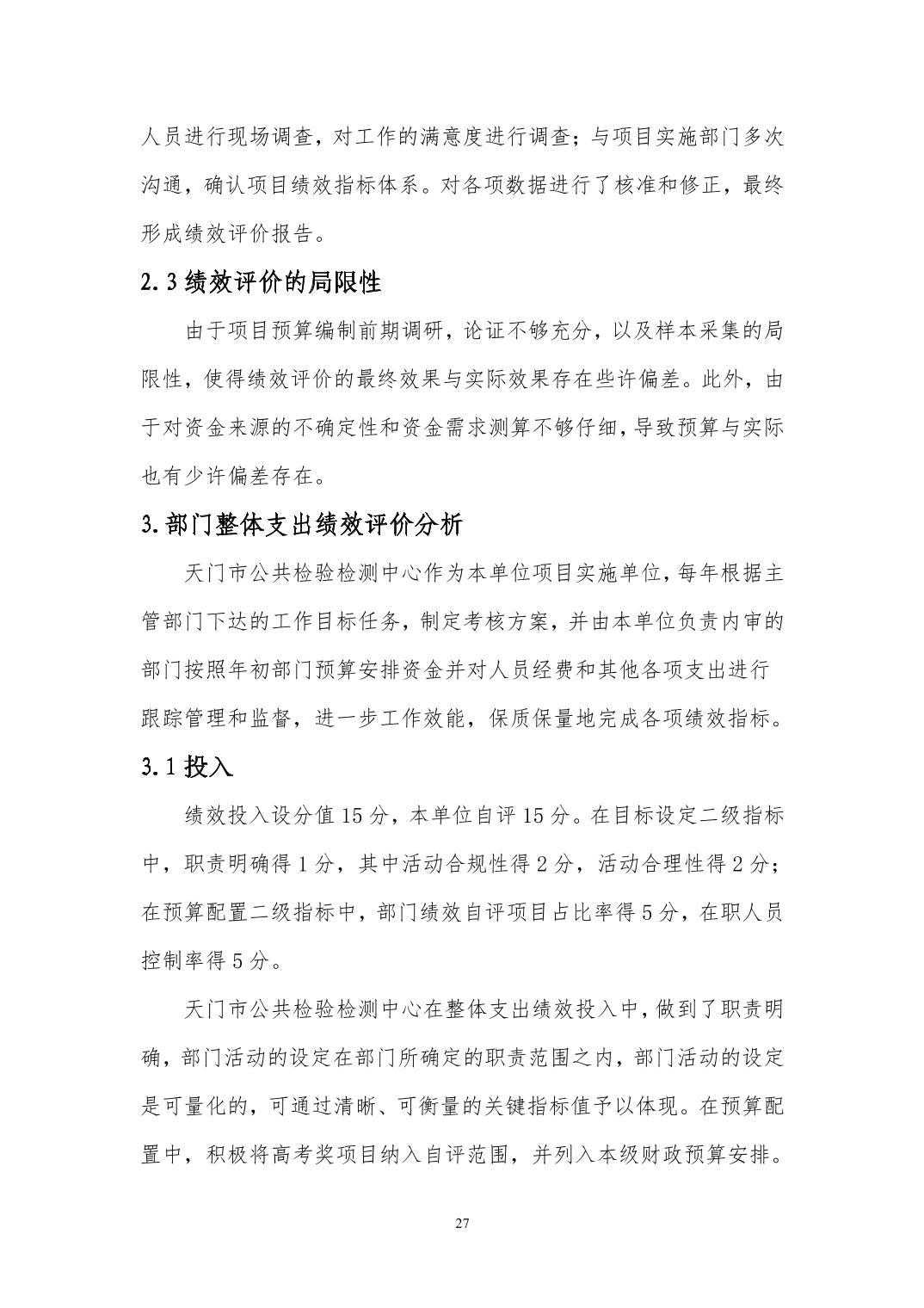 人员进行现场调查，对工作的满意度进行调查；与项目实施部门多次沟通，确认项目绩效指标体系。对各项数据进行了核准和修正，最终形成绩效评价报告。

2.3 绩效评价的局限性

由于项目预算编制前期调研，论证不够充分，以及样本采集的局限性，使得绩效评价的最终效果与实际效果存在些许偏差。此外，由于对资金来源的不确定性和资金需求测算不够仔细，导致预算与实际也有少许偏差存在。

3.部门整体支出绩效评价分析

天门市公共检验检测中心作为本单位项目实施单位，每年根据主管部门下达的工作目标任务，制定考核方案，并由本单位负责内审的部门按照年初部门预算安排资金并对人员经费和其他各项支出进行跟踪管理和监督，进一步工作效能，保质保量地完成各项绩效指标。

3.1 投入

绩效投入设分值 15 分，本单位自评 15 分。在目标设定二级指标中，职责明确得 1 分，其中活动合规性得 2 分，活动合理性得 2 分；在预算配置二级指标中，部门绩效自评项目占比率得 5 分，在职人员控制率得 5 分。

天门市公共检验检测中心在整体支出绩效投入中，做到了职责明确，部门活动的设定在部门所确定的职责范围之内，部门活动的设定是可量化的，可通过清晰、可衡量的关键指标值予以体现。在预算配置中，积极将高考奖项目纳入自评范围，并列入本级财政预算安排。

27